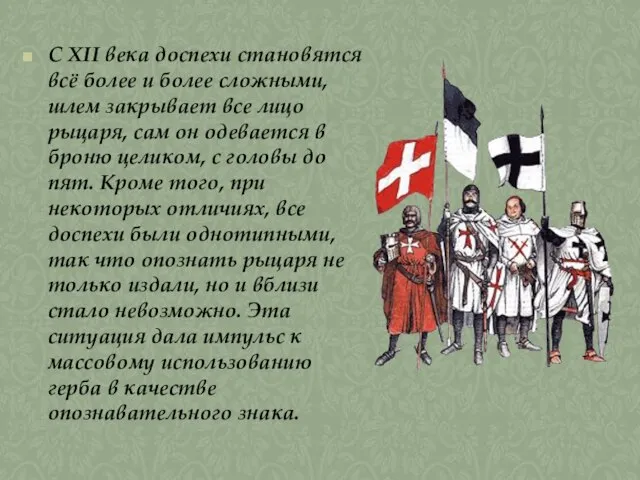 С XII века доспехи становятся всё более и более сложными, шлем закрывает все лицо рыцаря, сам он одевается в броню целиком, с головы до пят. Кроме того, при некоторых отличиях, все доспехи были однотипными, так что опознать рыцаря не только издали, но и вблизи стало невозможно. Эта ситуация дала импульс к массовому использованию герба в качестве опознавательного знака.